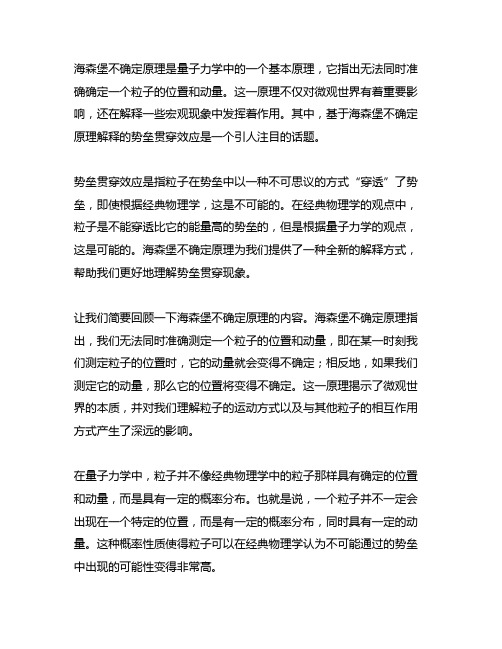 海森堡不确定原理是量子力学中的一个基本原理，它指出无法同时准确确定一个粒子的位置和动量。这一原理不仅对微观世界有着重要影响，还在解释一些宏观现象中发挥着作用。其中，基于海森堡不确定原理解释的势垒贯穿效应是一个引人注目的话题。

势垒贯穿效应是指粒子在势垒中以一种不可思议的方式“穿透”了势垒，即使根据经典物理学，这是不可能的。在经典物理学的观点中，粒子是不能穿透比它的能量高的势垒的，但是根据量子力学的观点，这是可能的。海森堡不确定原理为我们提供了一种全新的解释方式，帮助我们更好地理解势垒贯穿现象。

让我们简要回顾一下海森堡不确定原理的内容。海森堡不确定原理指出，我们无法同时准确测定一个粒子的位置和动量，即在某一时刻我们测定粒子的位置时，它的动量就会变得不确定；相反地，如果我们测定它的动量，那么它的位置将变得不确定。这一原理揭示了微观世界的本质，并对我们理解粒子的运动方式以及与其他粒子的相互作用方式产生了深远的影响。

在量子力学中，粒子并不像经典物理学中的粒子那样具有确定的位置和动量，而是具有一定的概率分布。也就是说，一个粒子并不一定会出现在一个特定的位置，而是有一定的概率分布，同时具有一定的动量。这种概率性质使得粒子可以在经典物理学认为不可能通过的势垒中出现的可能性变得非常高。